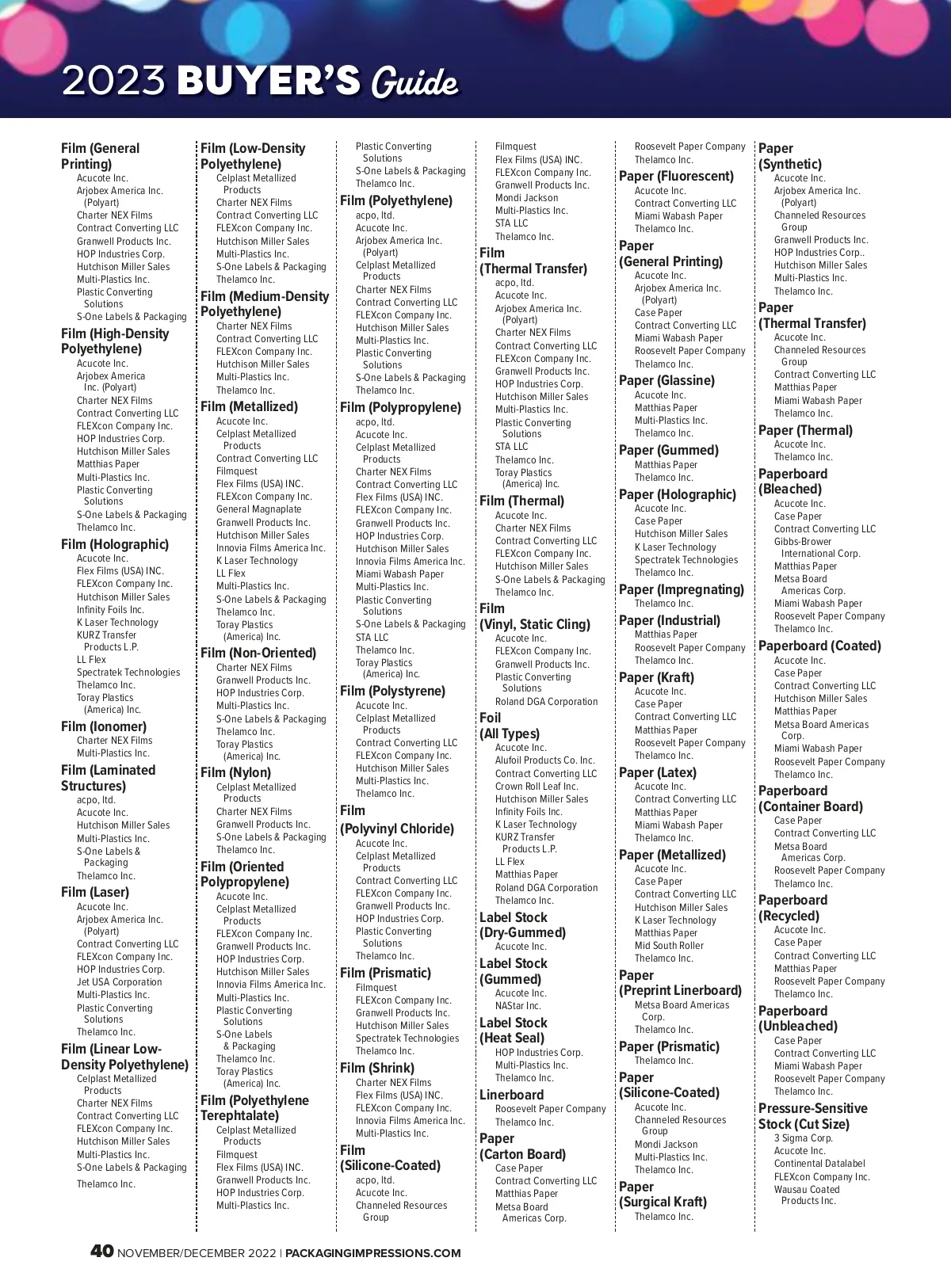 2023 BUYER'S Guide

Film (General Printing)
Acucote Inc.
Arjobex America Inc. (Polyart)
Charter NEX Films
Contract Converting LLC
Granwell Products Inc.
HOP Industries Corp.
Hutchison Miller Sales
Multi-Plastics Inc.
Plastic Converting Solutions
S-One Labels & Packaging

Film (High-Density Polyethylene)
Acucote Inc.
Arjobex America Inc. (Polyart)
Charter NEX Films
Contract Converting LLC
FLEXcon Company Inc.
HOP Industries Corp.
Hutchison Miller Sales
Matthias Paper
Multi-Plastics Inc.
Plastic Converting Solutions
S-One Labels & Packaging
Thelamco Inc.

Film (Holographic)
Acucote Inc.
Flex Films (USA) INC.
FLEXcon Company Inc.
Hutchison Miller Sales
Infinity Foils Inc.
K Laser Technology
KURZ Transfer Products L.P.
LL Flex
Spectratek Technologies
Thelamco Inc.
Toray Plastics (America) Inc.

Film (Ionomer)
Charter NEX Films
Multi-Plastics Inc.

Film (Laminated Structures)
acpo, ltd.
Acucote Inc.
Hutchison Miller Sales
Multi-Plastics Inc.
S-One Labels & Packaging
Thelamco Inc.

Film (Laser)
Acucote Inc.
Arjobex America Inc. (Polyart)
Contract Converting LLC
FLEXcon Company Inc.
HOP Industries Corp.
Jet USA Corporation
Multi-Plastics Inc.
Plastic Converting Solutions
Thelamco Inc.

Film (Linear Low-Density Polyethylene)
Celplast Metallized Products
Charter NEX Films
Contract Converting LLC
FLEXcon Company Inc.
Hutchison Miller Sales
Multi-Plastics Inc.
S-One Labels & Packaging
Thelamco Inc.

Film (Low-Density Polyethylene)
Celplast Metallized Products
Charter NEX Films
Contract Converting LLC
FLEXcon Company Inc.
Hutchison Miller Sales
Multi-Plastics Inc.
S-One Labels & Packaging
Thelamco Inc.

Film (Medium-Density Polyethylene)
Charter NEX Films
Contract Converting LLC
FLEXcon Company Inc.
Hutchison Miller Sales
Multi-Plastics Inc.
Thelamco Inc.

Film (Metallized)
Acucote Inc.
Celplast Metallized Products
Contract Converting LLC
Filmquest
Flex Films (USA) INC.
FLEXcon Company Inc.
General Magnaplate
Granwell Products Inc.
Hutchison Miller Sales
Innovia Films America Inc.
K Laser Technology
LL Flex
Multi-Plastics Inc.
S-One Labels & Packaging
Thelamco Inc.
Toray Plastics (America) Inc.

Film (Non-Oriented)
Charter NEX Films
Granwell Products Inc.
HOP Industries Corp.
Multi-Plastics Inc.
S-One Labels & Packaging
Thelamco Inc.
Toray Plastics (America) Inc.

Film (Nylon)
Celplast Metallized Products
Charter NEX Films
Granwell Products Inc.
S-One Labels & Packaging
Thelamco Inc.

Film (Oriented Polypropylene)
Acucote Inc.
Celplast Metallized Products
FLEXcon Company Inc.
Granwell Products Inc.
HOP Industries Corp.
Hutchison Miller Sales
Innovia Films America Inc.
Multi-Plastics Inc.
Plastic Converting Solutions
S-One Labels & Packaging
Thelamco Inc.
Toray Plastics (America) Inc.

Film (Polyethylene Terephtalate)
Celplast Metallized Products
Filmquest
Flex Films (USA) INC.
Granwell Products Inc.
HOP Industries Corp.
Multi-Plastics Inc.

Plastic Converting Solutions
S-One Labels & Packaging
Thelamco Inc.

Film (Polyethylene)
acpo, ltd.
Acucote Inc.
Arjobex America Inc. (Polyart)
Celplast Metallized Products
Charter NEX Films
Contract Converting LLC
FLEXcon Company Inc.
Hutchison Miller Sales
Multi-Plastics Inc.
Plastic Converting Solutions
S-One Labels & Packaging
Thelamco Inc.

Film (Polypropylene)
acpo, ltd.
Acucote Inc.
Celplast Metallized Products
Charter NEX Films
Contract Converting LLC
Flex Films (USA) INC.
FLEXcon Company Inc.
Granwell Products Inc.
HOP Industries Corp.
Hutchison Miller Sales
Innovia Films America Inc.
Miami Wabash Paper
Multi-Plastics Inc.
Plastic Converting Solutions
S-One Labels & Packaging
STA LLC
Thelamco Inc.
Toray Plastics (America) Inc.

Film (Polystyrene)
Acucote Inc.
Celplast Metallized Products
Contract Converting LLC
FLEXcon Company Inc.
Hutchison Miller Sales
Multi-Plastics Inc.
Thelamco Inc.

Film (Polyvinyl Chloride)
Acucote Inc.
Celplast Metallized Products
Contract Converting LLC
FLEXcon Company Inc.
Granwell Products Inc.
HOP Industries Corp.
Plastic Converting Solutions
Thelamco Inc.

Film (Prismatic)
Filmquest
FLEXcon Company Inc.
Granwell Products Inc.
Hutchison Miller Sales
Spectratek Technologies
Thelamco Inc.

Film (Shrink)
Charter NEX Films
Flex Films (USA) INC.
FLEXcon Company Inc.
Innovia Films America Inc.
Multi-Plastics Inc.

Film (Silicone-Coated)
acpo, ltd.
Acucote Inc.
Channeled Resources Group

Filmquest
Flex Films (USA) INC.
FLEXcon Company Inc.
Granwell Products Inc.
Mondi Jackson
Multi-Plastics Inc.
STA LLC
Thelamco Inc.

Film (Thermal Transfer)
acpo, ltd.
Acucote Inc.
Arjobex America Inc. (Polyart)
Charter NEX Films
Contract Converting LLC
FLEXcon Company Inc.
Granwell Products Inc.
HOP Industries Corp.
Hutchison Miller Sales
Multi-Plastics Inc.
Plastic Converting Solutions
STA LLC
Thelamco Inc.
Toray Plastics (America) Inc.

Film (Thermal)
Acucote Inc.
Charter NEX Films
Contract Converting LLC
FLEXcon Company Inc.
Hutchison Miller Sales
S-One Labels & Packaging
Thelamco Inc.

Film (Vinyl, Static Cling)
Acucote Inc.
FLEXcon Company Inc.
Granwell Products Inc.
Plastic Converting Solutions
Roland DGA Corporation

Foil (All Types)
Acucote Inc.
Alufoil Products Co. Inc.
Contract Converting LLC
Crown Roll Leaf Inc.
Hutchison Miller Sales
Infinity Foils Inc.
K Laser Technology
KURZ Transfer Products L.P.
LL Flex
Matthias Paper
Roland DGA Corporation
Thelamco Inc.

Label Stock (Dry-Gummed)
Acucote Inc.

Label Stock (Gummed)
Acucote Inc.
NAStar Inc.

Label Stock (Heat Seal)
HOP Industries Corp.
Multi-Plastics Inc.
Thelamco Inc.

Linerboard
Roosevelt Paper Company
Thelamco Inc.

Paper (Carton Board)
Case Paper
Contract Converting LLC
Matthias Paper
Metsa Board Americas Corp.

Roosevelt Paper Company
Thelamco Inc.

Paper (Fluorescent)
Acucote Inc.
Contract Converting LLC
Miami Wabash Paper
Thelamco Inc.

Paper (General Printing)
Acucote Inc.
Arjobex America Inc. (Polyart)
Case Paper
Contract Converting LLC
Miami Wabash Paper
Roosevelt Paper Company
Thelamco Inc.

Paper (Glassine)
Acucote Inc.
Matthias Paper
Multi-Plastics Inc.
Thelamco Inc.

Paper (Gummed)
Matthias Paper
Thelamco Inc.

Paper (Holographic)
Acucote Inc.
Case Paper
Hutchison Miller Sales
K Laser Technology
Spectratek Technologies
Thelamco Inc.

Paper (Impregnating)
Thelamco Inc.

Paper (Industrial)
Matthias Paper
Roosevelt Paper Company
Thelamco Inc.

Paper (Kraft)
Acucote Inc.
Case Paper
Contract Converting LLC
Matthias Paper
Roosevelt Paper Company
Thelamco Inc.

Paper (Latex)
Acucote Inc.
Contract Converting LLC
Matthias Paper
Miami Wabash Paper
Thelamco Inc.

Paper (Metallized)
Acucote Inc.
Case Paper
Contract Converting LLC
Hutchison Miller Sales
K Laser Technology
Matthias Paper
Mid South Roller
Thelamco Inc.

Paper (Preprint Linerboard)
Metsa Board Americas Corp.
Thelamco Inc.

Paper (Prismatic)
Thelamco Inc.

Paper (Silicone-Coated)
Acucote Inc.
Channeled Resources Group
Mondi Jackson
Multi-Plastics Inc.
Thelamco Inc.

Paper (Surgical Kraft)
Thelamco Inc.

Paper (Synthetic)
Acucote Inc.
Arjobex America Inc. (Polyart)
Channeled Resources Group
Granwell Products Inc.
HOP Industries Corp..
Hutchison Miller Sales
Multi-Plastics Inc.
Thelamco Inc.

Paper (Thermal Transfer)
Acucote Inc.
Channeled Resources Group
Contract Converting LLC
Matthias Paper
Miami Wabash Paper
Thelamco Inc.

Paper (Thermal)
Acucote Inc.
Thelamco Inc.

Paperboard (Bleached)
Acucote Inc.
Case Paper
Contract Converting LLC
Gibbs-Brower International Corp.
Matthias Paper
Metsa Board Americas Corp.
Miami Wabash Paper
Roosevelt Paper Company
Thelamco Inc.

Paperboard (Coated)
Acucote Inc.
Case Paper
Contract Converting LLC
Hutchison Miller Sales
Matthias Paper
Metsa Board Americas Corp.
Miami Wabash Paper
Roosevelt Paper Company
Thelamco Inc.

Paperboard (Container Board)
Case Paper
Contract Converting LLC
Metsa Board Americas Corp.
Roosevelt Paper Company
Thelamco Inc.

Paperboard (Recycled)
Acucote Inc.
Case Paper
Contract Converting LLC
Matthias Paper
Roosevelt Paper Company
Thelamco Inc.

Paperboard (Unbleached)
Case Paper
Contract Converting LLC
Miami Wabash Paper
Roosevelt Paper Company
Thelamco Inc.

Pressure-Sensitive Stock (Cut Size)
3 Sigma Corp.
Acucote Inc.
Continental Datalabel
FLEXcon Company Inc.
Wausau Coated Products Inc.

40 NOVEMBER/DECEMBER 2022 | PACKAGINGIMPRESSIONS.COM